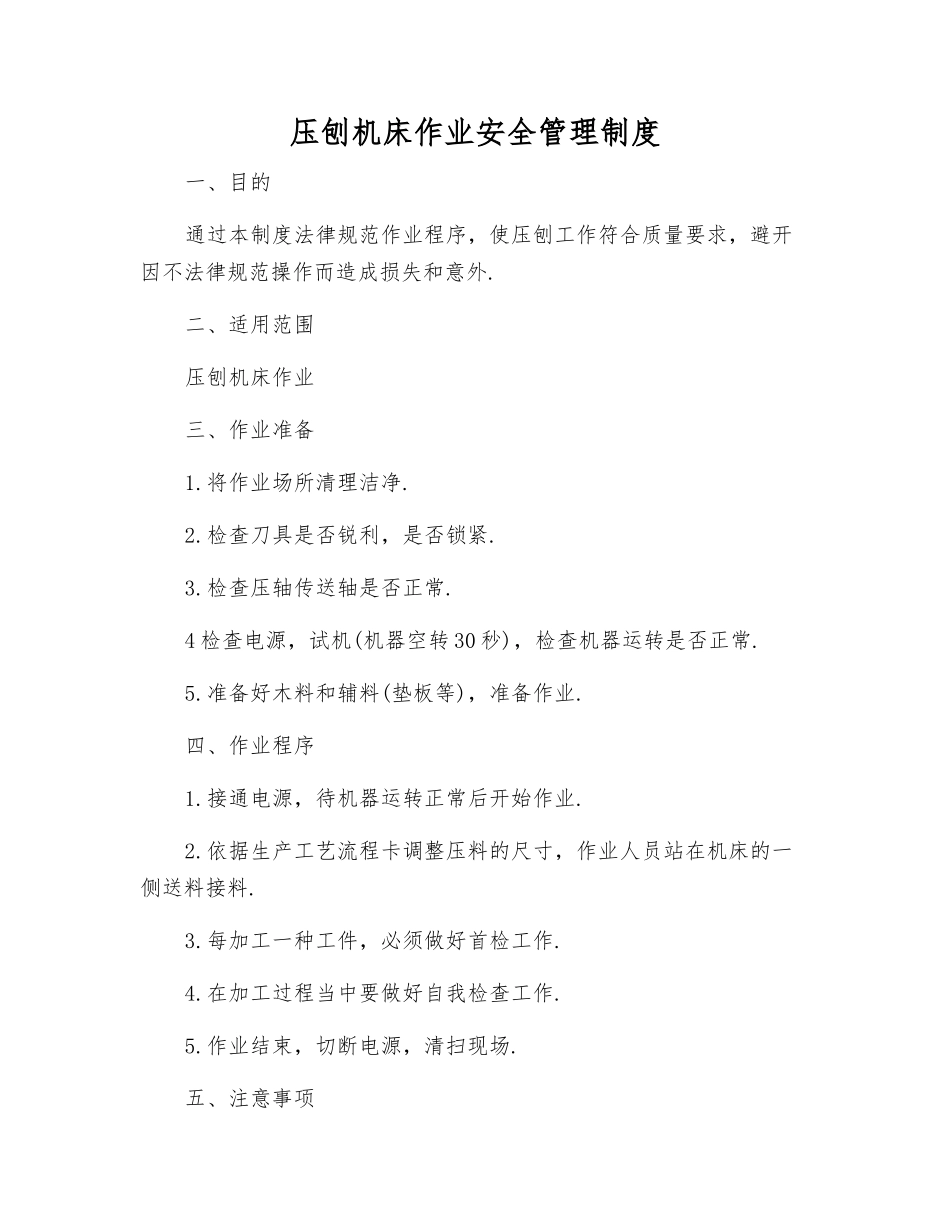 压刨机床作业安全管理制度

一、目的

通过本制度法律规范作业程序，使压刨工作符合质量要求，避开因不法律规范操作而造成损失和意外.

二、适用范围

压刨机床作业

三、作业准备

1.将作业场所清理洁净.

2.检查刀具是否锐利，是否锁紧.

3.检查压轴传送轴是否正常.

4检查电源，试机(机器空转30秒)，检查机器运转是否正常.

5.准备好木料和辅料(垫板等)，准备作业.

四、作业程序

1.接通电源，待机器运转正常后开始作业.

2.依据生产工艺流程卡调整压料的尺寸，作业人员站在机床的一侧送料接料.

3.每加工一种工件，必须做好首检工作.

4.在加工过程当中要做好自我检查工作.

5.作业结束，切断电源，清扫现场.

五、注意事项